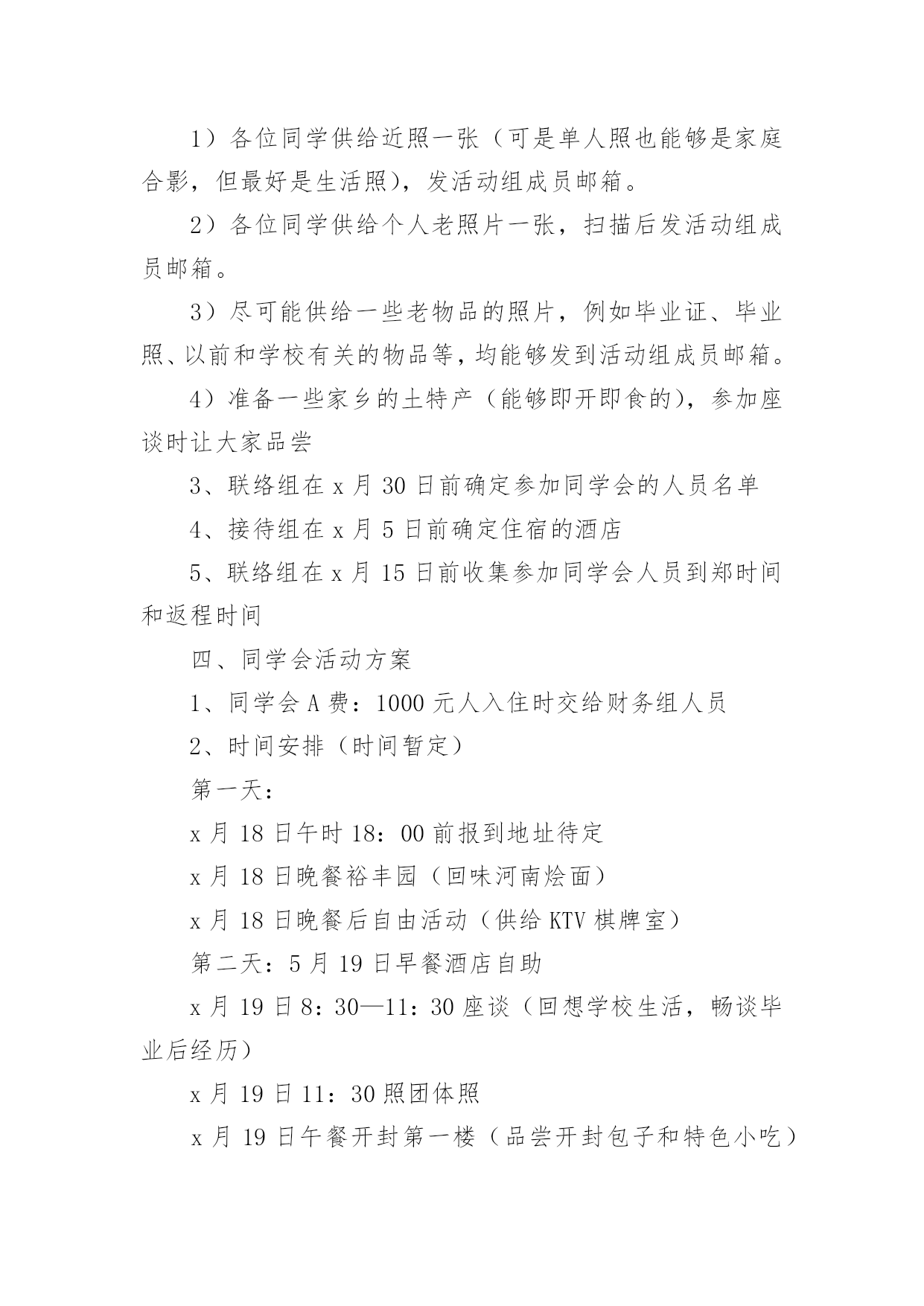 1）各位同学供给近照一张（可是单人照也能够是家庭合影，但最好是生活照），发活动组成员邮箱。

2）各位同学供给个人老照片一张，扫描后发活动组成员邮箱。

3）尽可能供给一些老物品的照片，例如毕业证、毕业照、以前和学校有关的物品等，均能够发到活动组成员邮箱。

4）准备一些家乡的土特产（能够即开即食的），参加座谈时让大家品尝

3、联络组在 x 月 30 日前确定参加同学会的人员名单

4、接待组在 x 月 5 日前确定住宿的酒店

5、联络组在 x 月 15 日前收集参加同学会人员到郑时间和返程时间

四、同学会活动方案

1、同学会 A 费：1000 元人入住时交给财务组人员

2、时间安排（时间暂定）

第一天：

x 月 18 日午时 18：00 前报到地址待定

x 月 18 日晚餐裕丰园（回味河南烩面）

x 月 18 日晚餐后自由活动（供给 KTV 棋牌室）

第二天：5 月 19 日早餐酒店自助

x 月 19 日 8：30—11：30 座谈（回想学校生活，畅谈毕业后经历）

x 月 19 日 11：30 照团体照

x 月 19 日午餐开封第一楼（品尝开封包子和特色小吃）